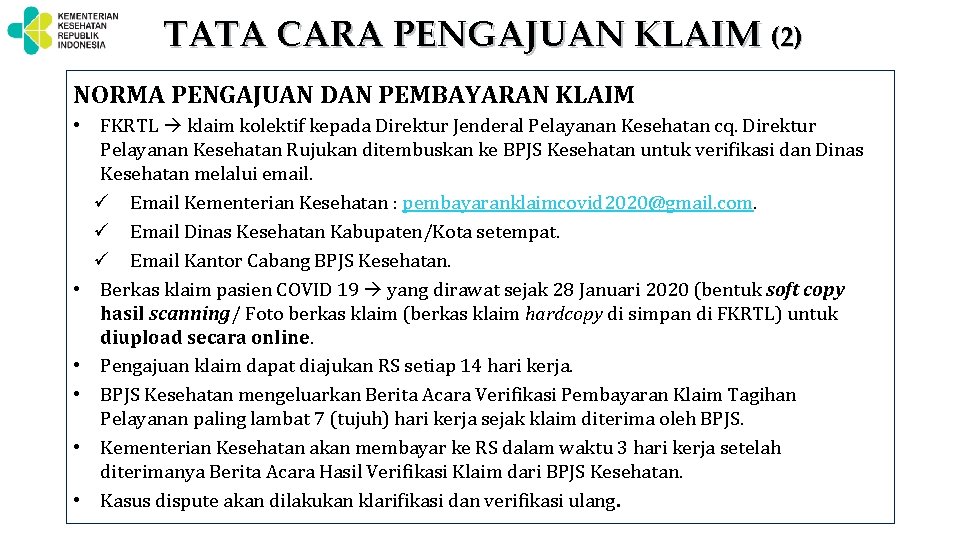 KEMENTERIAN KESEHATAN REPUBLIK INDONESIA

TATA CARA PENGAJUAN KLAIM (2)

NORMA PENGAJUAN DAN PEMBAYARAN KLAIM

• FKRTL → klaim kolektif kepada Direktur Jenderal Pelayanan Kesehatan cq. Direktur Pelayanan Kesehatan Rujukan ditembuskan ke BPJS Kesehatan untuk verifikasi dan Dinas Kesehatan melalui email.
✓ Email Kementerian Kesehatan : pembayaranklaimcovid2020@gmail.com.
✓ Email Dinas Kesehatan Kabupaten/Kota setempat.
✓ Email Kantor Cabang BPJS Kesehatan.
• Berkas klaim pasien COVID 19 → yang dirawat sejak 28 Januari 2020 (bentuk soft copy hasil scanning / Foto berkas klaim (berkas klaim hardcopy di simpan di FKRTL) untuk diupload secara online.
• Pengajuan klaim dapat diajukan RS setiap 14 hari kerja.
• BPJS Kesehatan mengeluarkan Berita Acara Verifikasi Pembayaran Klaim Tagihan Pelayanan paling lambat 7 (tujuh) hari kerja sejak klaim diterima oleh BPJS.
• Kementerian Kesehatan akan membayar ke RS dalam waktu 3 hari kerja setelah diterimanya Berita Acara Hasil Verifikasi Klaim dari BPJS Kesehatan.
• Kasus dispute akan dilakukan klarifikasi dan verifikasi ulang.